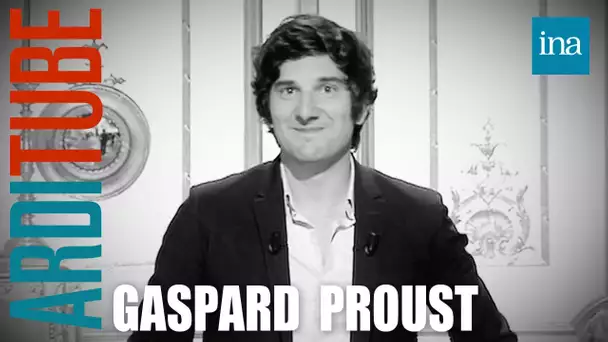 ARDITUBE

ina

GASPARD PROUST